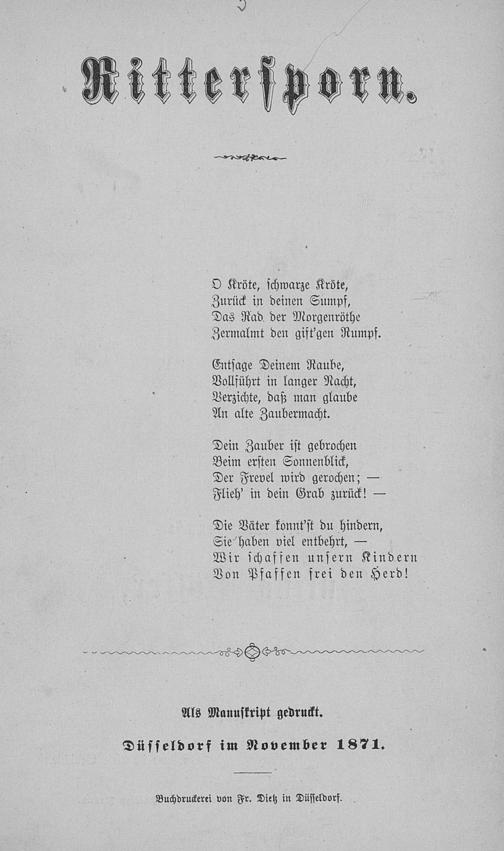 Ritterſporn.

O Kröte, ſchwarze Kröte,
Zurück in deinen Sumpf,
Das Rad der Morgenröthe
Zermalmt den gift'gen Rumpf.

Entſage Deinem Raube,
Vollführt in langer Nacht,
Verzichte, daß man glaube
An alte Zaubermacht.

Dein Zauber iſt gebrochen
Beim erſten Sonnenblick,
Der Frevel wird gerochen; —
Flieh' in dein Grab zurück! —

Die Väter konnt'ſt du hindern,
Sie haben viel entbehrt, —
Wir ſchaffen unſern Kindern
Von Pfaffen frei den Herd!

Als Manuſkript gedruckt.

Düſſeldorf im November 1871.

Buchdruckerei von Fr. Dietz in Düſſeldorf.